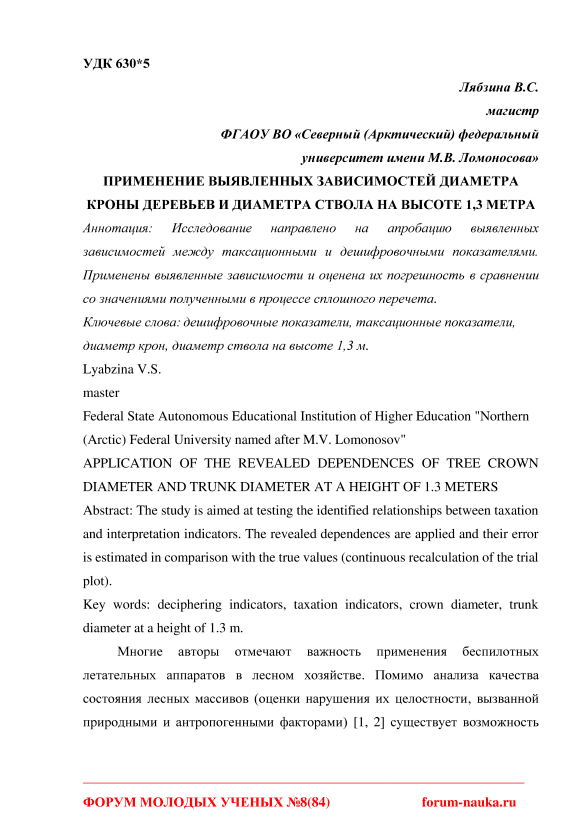 УДК 630*5

Лябзина В.С.

магистр

ФГАОУ ВО «Северный (Арктический) федеральный университет имени М.В. Ломоносова»

ПРИМЕНЕНИЕ ВЫЯВЛЕННЫХ ЗАВИСИМОСТЕЙ ДИАМЕТРА КРОНЫ ДЕРЕВЬЕВ И ДИАМЕТРА СТВОЛА НА ВЫСОТЕ 1,3 МЕТРА

Аннотация: Исследование направлено на апробацию выявленных зависимостей между таксационными и дешифровочными показателями. Применены выявленные зависимости и оценена их погрешность в сравнении со значениями полученными в процессе сплошного перечета.

Ключевые слова: дешифровочные показатели, таксационные показатели, диаметр крон, диаметр ствола на высоте 1,3 м.

Lyabzina V.S.

master

Federal State Autonomous Educational Institution of Higher Education "Northern (Arctic) Federal University named after M.V. Lomonosov"

APPLICATION OF THE REVEALED DEPENDENCES OF TREE CROWN DIAMETER AND TRUNK DIAMETER AT A HEIGHT OF 1.3 METERS

Abstract: The study is aimed at testing the identified relationships between taxation and interpretation indicators. The revealed dependences are applied and their error is estimated in comparison with the true values (continuous recalculation of the trial plot).

Key words: deciphering indicators, taxation indicators, crown diameter, trunk diameter at a height of 1.3 m.

Многие авторы отмечают важность применения беспилотных летательных аппаратов в лесном хозяйстве. Помимо анализа качества состояния лесных массивов (оценки нарушения их целостности, вызванной природными и антропогенными факторами) [1, 2] существует возможность

ФОРУМ МОЛОДЫХ УЧЕНЫХ №8(84) forum-nauka.ru